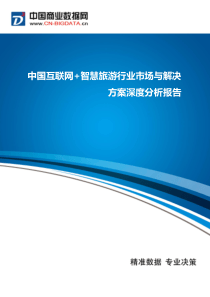 中国商业数据网
www.CN-BIGDATA.cn

中国互联网+智慧旅游行业市场与解决方案深度分析报告

精准数据 专业决策